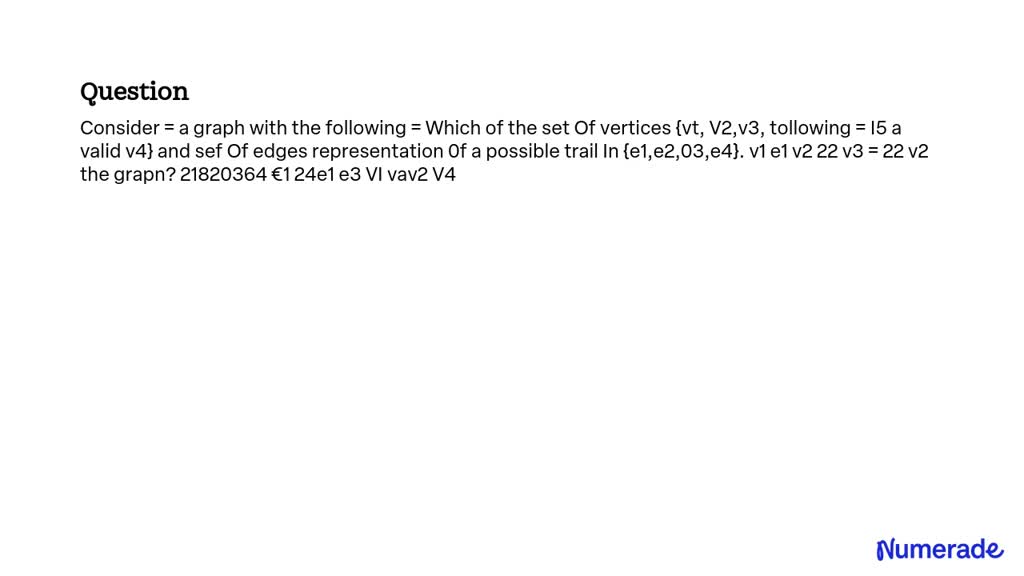 Question

Consider = a graph with the following = Which of the set Of vertices {vt, V2,v3, tollowing = I5 a valid v4} and sef Of edges representation 0f a possible trail In {e1,e2,03,e4}. v1 e1 v2 22 v3 = 22 v2 the grapn? 21820364 €1 24e1 e3 VI vav2 V4

Numerade